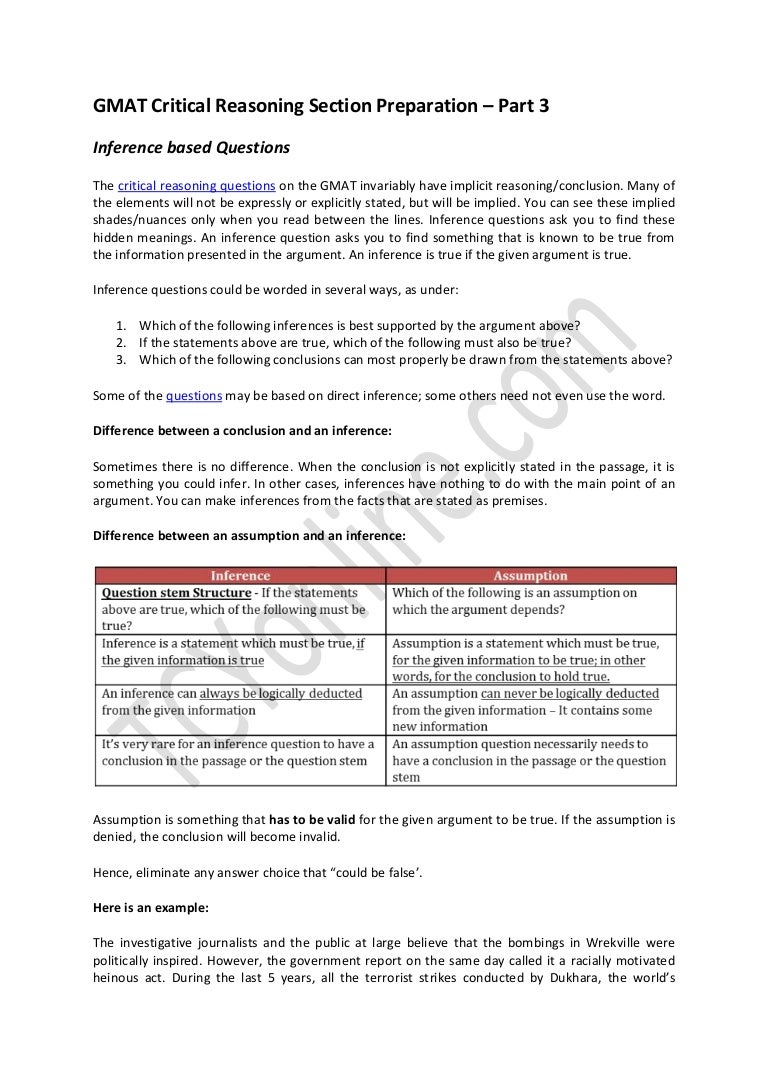 GMAT Critical Reasoning Section Preparation – Part 3

Inference based Questions

The critical reasoning questions on the GMAT invariably have implicit reasoning/conclusion. Many of the elements will not be expressly or explicitly stated, but will be implied. You can see these implied shades/nuances only when you read between the lines. Inference questions ask you to find these hidden meanings. An inference question asks you to find something that is known to be true from the information presented in the argument. An inference is true if the given argument is true.

Inference questions could be worded in several ways, as under:

1. Which of the following inferences is best supported by the argument above?
2. If the statements above are true, which of the following must also be true?
3. Which of the following conclusions can most properly be drawn from the statements above?

Some of the questions may be based on direct inference; some others need not even use the word.

Difference between a conclusion and an inference:

Sometimes there is no difference. When the conclusion is not explicitly stated in the passage, it is something you could infer. In other cases, inferences have nothing to do with the main point of an argument. You can make inferences from the facts that are stated as premises.

Difference between an assumption and an inference:

| Inference | Assumption |
|---|---|
| Question stem Structure - If the statements above are true, which of the following must be true? | Which of the following is an assumption on which the argument depends? |
| Inference is a statement which must be true, if the given information is true | Assumption is a statement which must be true, for the given information to be true; in other words, for the conclusion to hold true. |
| An inference can always be logically deducted from the given information | An assumption can never be logically deducted from the given information – It contains some new information |
| It's very rare for an inference question to have a conclusion in the passage or the question stem | An assumption question necessarily needs to have a conclusion in the passage or the question stem |

Assumption is something that has to be valid for the given argument to be true. If the assumption is denied, the conclusion will become invalid.

Hence, eliminate any answer choice that "could be false'.

Here is an example:

The investigative journalists and the public at large believe that the bombings in Wrekville were politically inspired. However, the government report on the same day called it a racially motivated heinous act. During the last 5 years, all the terrorist strikes conducted by Dukhara, the world's

TCYonline.com